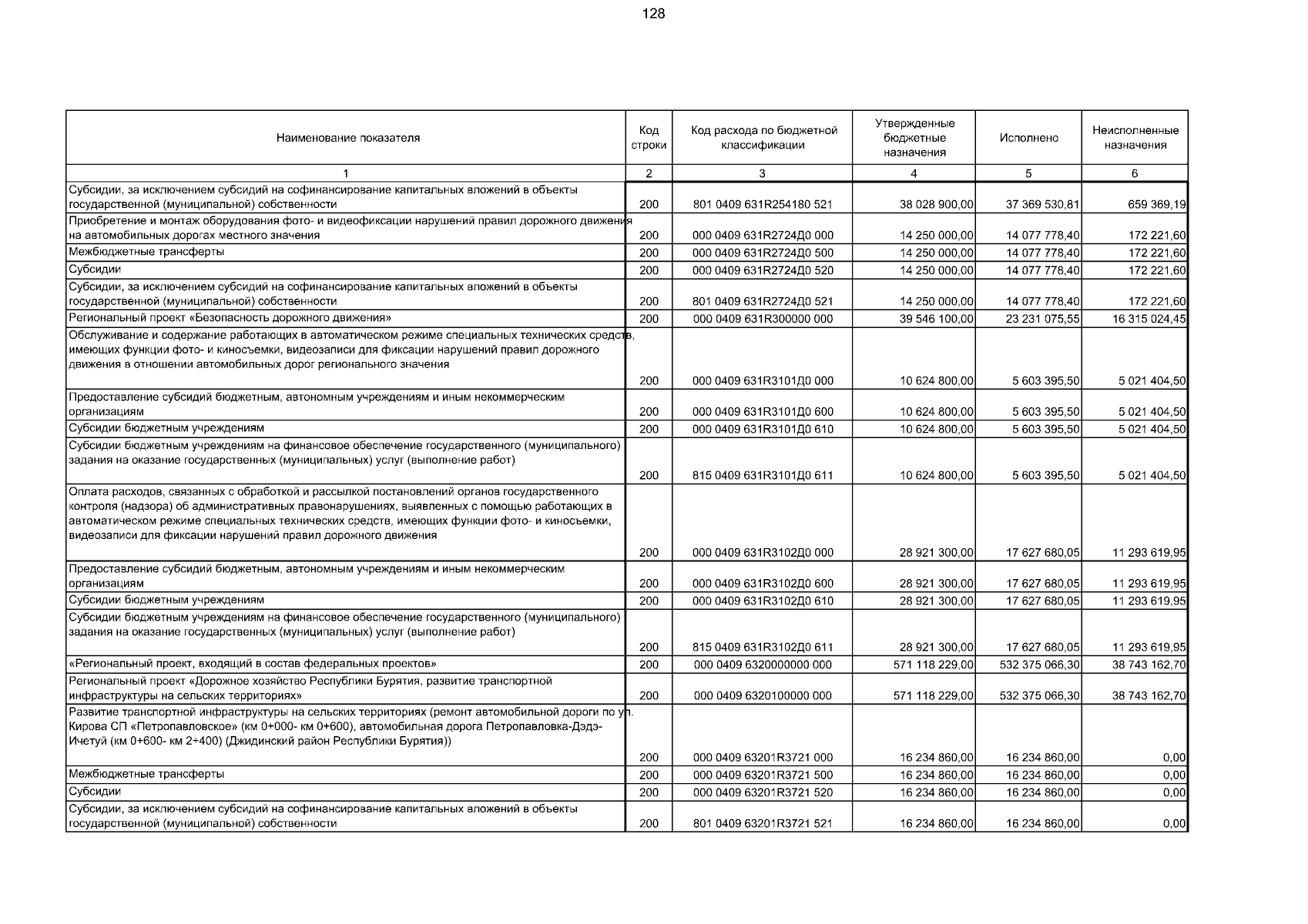 128

| Наименование показателя | Код строки | Код расхода по бюджетной классификации | Утвержденные бюджетные назначения | Исполнено | Неисполненные назначения |
|---|---|---|---|---|---|
| 1 | 2 | 3 | 4 | 5 | 6 |
| Субсидии, за исключением субсидий на софинансирование капитальных вложений в объекты государственной (муниципальной) собственности | 200 | 801 0409 631R254180 521 | 38 028 900,00 | 37 369 530,81 | 659 369,19 |
| Приобретение и монтаж оборудования фото- и видеофиксации нарушений правил дорожного движения на автомобильных дорогах местного значения | 200 | 000 0409 631R2724Д0 000 | 14 250 000,00 | 14 077 778,40 | 172 221,60 |
| Межбюджетные трансферты | 200 | 000 0409 631R2724Д0 500 | 14 250 000,00 | 14 077 778,40 | 172 221,60 |
| Субсидии | 200 | 000 0409 631R2724Д0 520 | 14 250 000,00 | 14 077 778,40 | 172 221,60 |
| Субсидии, за исключением субсидий на софинансирование капитальных вложений в объекты государственной (муниципальной) собственности | 200 | 801 0409 631R2724Д0 521 | 14 250 000,00 | 14 077 778,40 | 172 221,60 |
| Региональный проект «Безопасность дорожного движения» | 200 | 000 0409 631R300000 000 | 39 546 100,00 | 23 231 075,55 | 16 315 024,45 |
| Обслуживание и содержание работающих в автоматическом режиме специальных технических средств, имеющих функции фото- и киносъемки, видеозаписи для фиксации нарушений правил дорожного движения в отношении автомобильных дорог регионального значения | 200 | 000 0409 631R3101Д0 000 | 10 624 800,00 | 5 603 395,50 | 5 021 404,50 |
| Предоставление субсидий бюджетным, автономным учреждениям и иным некоммерческим организациям | 200 | 000 0409 631R3101Д0 600 | 10 624 800,00 | 5 603 395,50 | 5 021 404,50 |
| Субсидии бюджетным учреждениям | 200 | 000 0409 631R3101Д0 610 | 10 624 800,00 | 5 603 395,50 | 5 021 404,50 |
| Субсидии бюджетным учреждениям на финансовое обеспечение государственного (муниципального) задания на оказание государственных (муниципальных) услуг (выполнение работ) | 200 | 815 0409 631R3101Д0 611 | 10 624 800,00 | 5 603 395,50 | 5 021 404,50 |
| Оплата расходов, связанных с обработкой и рассылкой постановлений органов государственного контроля (надзора) об административных правонарушениях, выявленных с помощью работающих в автоматическом режиме специальных технических средств, имеющих функции фото- и киносъемки, видеозаписи для фиксации нарушений правил дорожного движения | 200 | 000 0409 631R3102Д0 000 | 28 921 300,00 | 17 627 680,05 | 11 293 619,95 |
| Предоставление субсидий бюджетным, автономным учреждениям и иным некоммерческим организациям | 200 | 000 0409 631R3102Д0 600 | 28 921 300,00 | 17 627 680,05 | 11 293 619,95 |
| Субсидии бюджетным учреждениям | 200 | 000 0409 631R3102Д0 610 | 28 921 300,00 | 17 627 680,05 | 11 293 619,95 |
| Субсидии бюджетным учреждениям на финансовое обеспечение государственного (муниципального) задания на оказание государственных (муниципальных) услуг (выполнение работ) | 200 | 815 0409 631R3102Д0 611 | 28 921 300,00 | 17 627 680,05 | 11 293 619,95 |
| «Региональный проект, входящий в состав федеральных проектов» | 200 | 000 0409 6320000000 000 | 571 118 229,00 | 532 375 066,30 | 38 743 162,70 |
| Региональный проект «Дорожное хозяйство Республики Бурятия, развитие транспортной инфраструктуры на сельских территориях» | 200 | 000 0409 6320100000 000 | 571 118 229,00 | 532 375 066,30 | 38 743 162,70 |
| Развитие транспортной инфраструктуры на сельских территориях (ремонт автомобильной дороги по ул. Кирова СП «Петропавловское» (км 0+000- км 0+600), автомобильная дорога Петропавловка-Дэдэ-Ичетуй (км 0+600- км 2+400) (Джидинский район Республики Бурятия)) | 200 | 000 0409 63201R3721 000 | 16 234 860,00 | 16 234 860,00 | 0,00 |
| Межбюджетные трансферты | 200 | 000 0409 63201R3721 500 | 16 234 860,00 | 16 234 860,00 | 0,00 |
| Субсидии | 200 | 000 0409 63201R3721 520 | 16 234 860,00 | 16 234 860,00 | 0,00 |
| Субсидии, за исключением субсидий на софинансирование капитальных вложений в объекты государственной (муниципальной) собственности | 200 | 801 0409 63201R3721 521 | 16 234 860,00 | 16 234 860,00 | 0,00 |